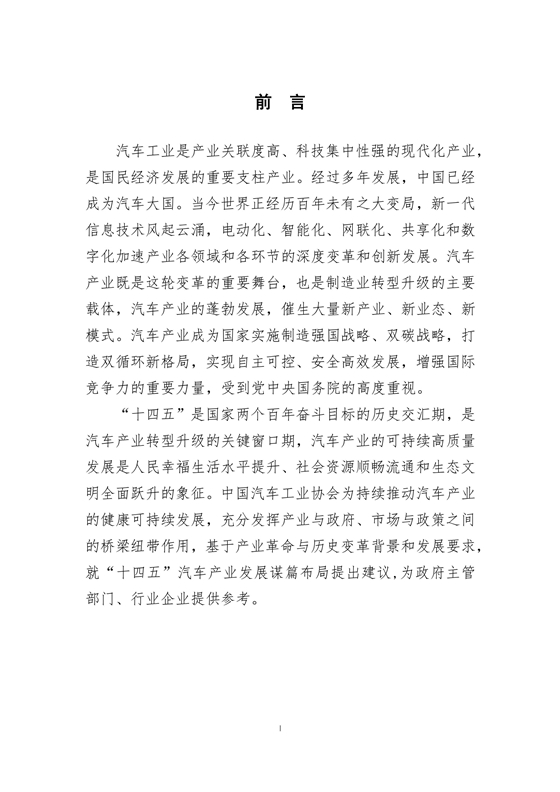 前 言

汽车工业是产业关联度高、科技集中性强的现代化产业，是国民经济发展的重要支柱产业。经过多年发展，中国已经成为汽车大国。当今世界正经历百年未有之大变局，新一代信息技术风起云涌，电动化、智能化、网联化、共享化和数字化加速产业各领域和各环节的深度变革和创新发展。汽车产业既是这轮变革的重要舞台，也是制造业转型升级的主要载体，汽车产业的蓬勃发展，催生大量新产业、新业态、新模式。汽车产业成为国家实施制造强国战略、双碳战略，打造双循环新格局，实现自主可控、安全高效发展，增强国际竞争力的重要力量，受到党中央国务院的高度重视。

“十四五”是国家两个百年奋斗目标的历史交汇期，是汽车产业转型升级的关键窗口期，汽车产业的可持续高质量发展是人民幸福生活水平提升、社会资源顺畅流通和生态文明全面跃升的象征。中国汽车工业协会为持续推动汽车产业的健康可持续发展，充分发挥产业与政府、市场与政策之间的桥梁纽带作用，基于产业革命与历史变革背景和发展要求，就“十四五”汽车产业发展谋篇布局提出建议，为政府主管部门、行业企业提供参考。

I